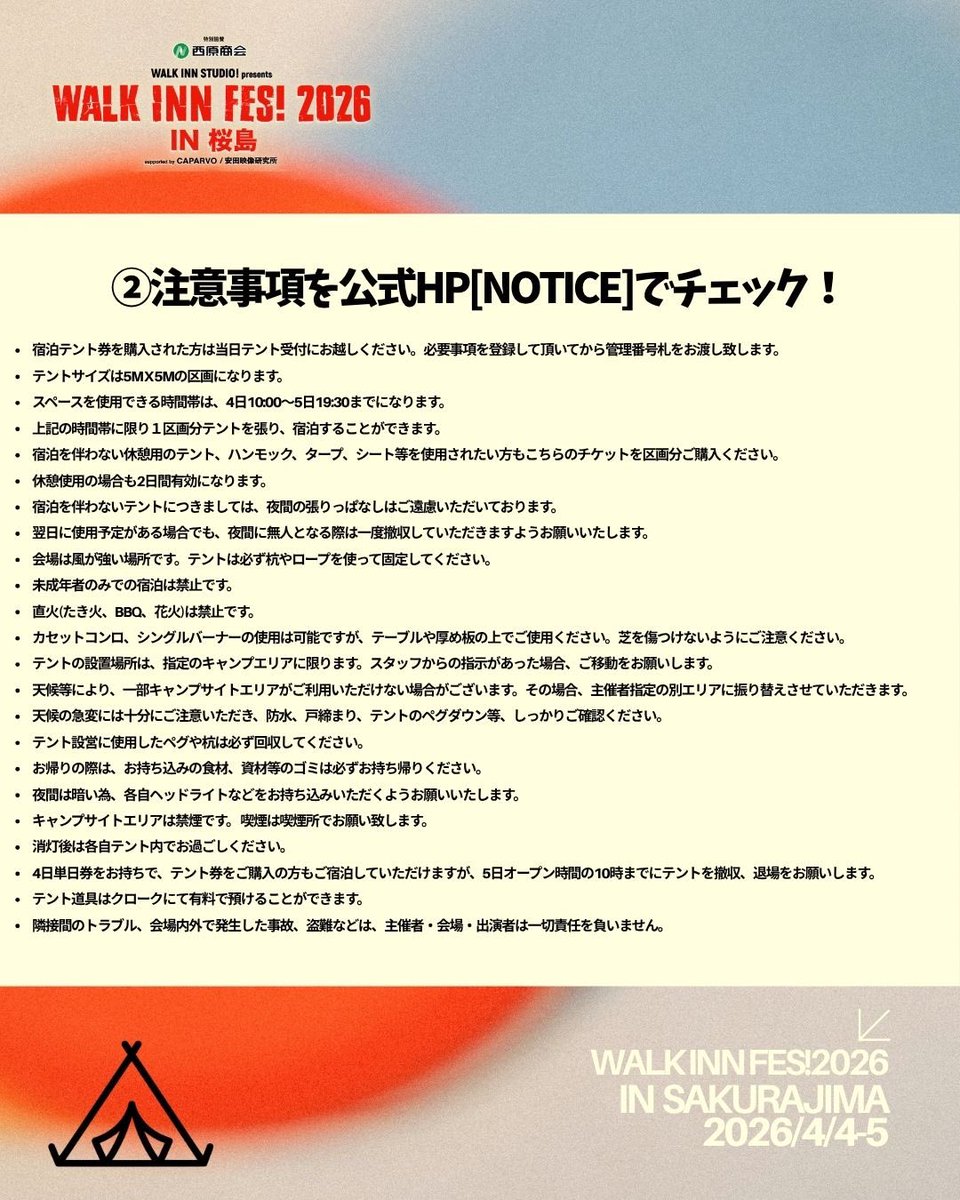 特別協賛
西原商会
WALK INN STUDIO! presents
WALK INN FES! 2026
IN 桜島
supported by CAPARVO / 安田映像研究所

②注意事項を公式HP[NOTICE]でチェック！

- 宿泊テント券を購入された方は当日テント受付にお越しください。必要事項を登録して頂いてから管理番号札をお渡し致します。
- テントサイズは5MX5Mの区画になります。
- スペースを使用できる時間帯は、4日10:00〜5日19:30までになります。
- 上記の時間帯に限り１区画分テントを張り、宿泊することができます。
- 宿泊を伴わない休憩用のテント、ハンモック、タープ、シート等を使用されたい方もこちらのチケットを区画分ご購入ください。
- 休憩使用の場合も2日間有効になります。
- 宿泊を伴わないテントにつきましては、夜間の張りっぱなしはご遠慮いただいております。
- 翌日に使用予定がある場合でも、夜間に無人となる際は一度撤収していただきますようお願いいたします。
- 会場は風が強い場所です。テントは必ず杭やロープを使って固定してください。
- 未成年者のみでの宿泊は禁止です。
- 直火(たき火、BBQ、花火)は禁止です。
- カセットコンロ、シングルバーナーの使用は可能ですが、テーブルや厚め板の上でご使用ください。芝を傷つけないようにご注意ください。
- テントの設置場所は、指定のキャンプエリアに限ります。スタッフからの指示があった場合、ご移動をお願いします。
- 天候等により、一部キャンプサイトエリアがご利用いただけない場合がございます。その場合、主催者指定の別エリアに振り替えさせていただきます。
- 天候の急変には十分にご注意いただき、防水、戸締まり、テントのペグダウン等、しっかりご確認ください。
- テント設営に使用したペグや杭は必ず回収してください。
- お帰りの際は、お持ち込みの食材、資材等のゴミは必ずお持ち帰りください。
- 夜間は暗い為、各自ヘッドライトなどをお持ち込みいただくようお願いいたします。
- キャンプサイトエリアは禁煙です。喫煙は喫煙所でお願い致します。
- 消灯後は各自テント内でお過ごしください。
- 4日単日券をお持ちで、テント券をご購入の方もご宿泊していただけますが、5日オープン時間の10時までにテントを撤収、退場をお願いします。
- テント道具はクロークにて有料で預けることができます。
- 隣接間のトラブル、会場内外で発生した事故、盗難などは、主催者・会場・出演者は一切責任を負いません。

WALK INN FES!2026
IN SAKURAJIMA
2026/4/4-5